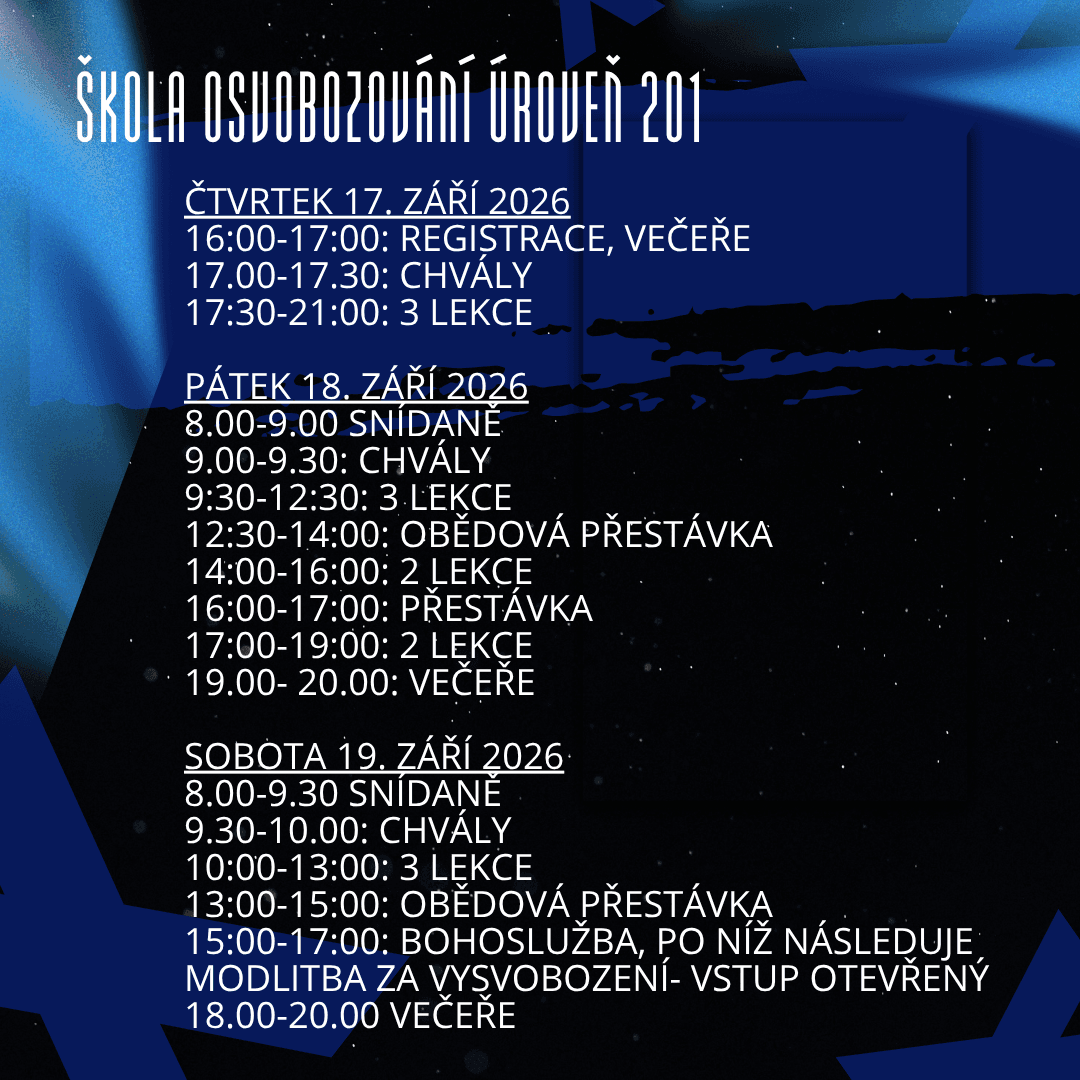 ŠKOLA OSVOBOZOVÁNÍ ÚROVEŇ 201

ČTVRTEK 17. ZÁŘÍ 2026
16:00-17:00: REGISTRACE, VEČEŘE
17.00-17.30: CHVÁLY
17:30-21:00: 3 LEKCE

PÁTEK 18. ZÁŘÍ 2026
8.00-9.00 SNÍDANĚ
9.00-9.30: CHVÁLY
9:30-12:30: 3 LEKCE
12:30-14:00: OBĚDOVÁ PŘESTÁVKA
14:00-16:00: 2 LEKCE
16:00-17:00: PŘESTÁVKA
17:00-19:00: 2 LEKCE
19.00- 20.00: VEČEŘE

SOBOTA 19. ZÁŘÍ 2026
8.00-9.30 SNÍDANĚ
9.30-10.00: CHVÁLY
10:00-13:00: 3 LEKCE
13:00-15:00: OBĚDOVÁ PŘESTÁVKA
15:00-17:00: BOHOSLUŽBA, PO NÍŽ NÁSLEDUJE MODLITBA ZA VYSVOBOZENÍ- VSTUP OTEVŘENÝ
18.00-20.00 VEČEŘE